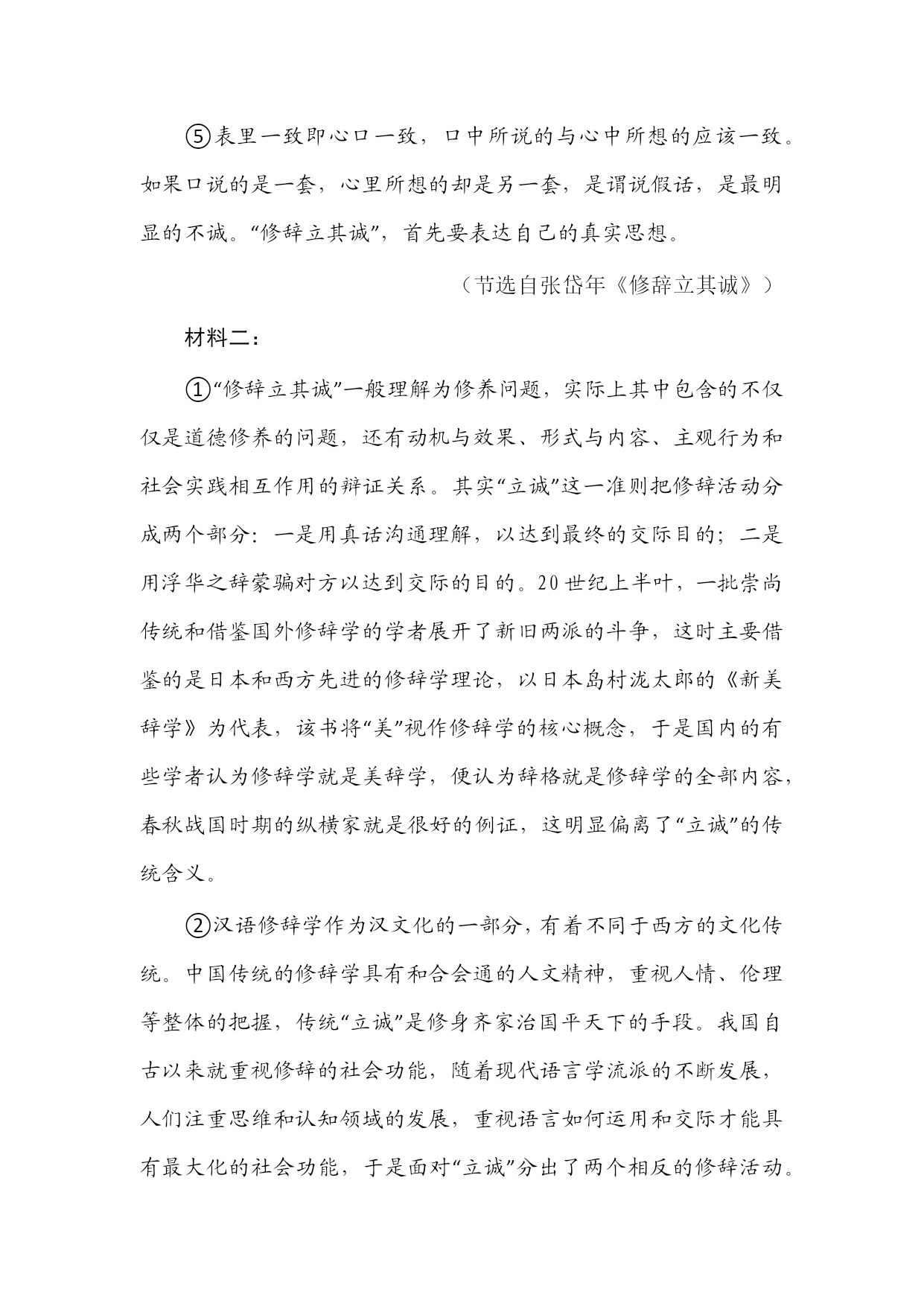 ⑤表里一致即心口一致，口中所说的与心中所想的应该一致。如果口说的是一套，心里所想的却是另一套，是谓说假话，是最明显的不诚。“修辞立其诚”，首先要表达自己的真实思想。

（节选自张岱年《修辞立其诚》）

材料二：

①“修辞立其诚”一般理解为修养问题，实际上其中包含的不仅仅是道德修养的问题，还有动机与效果、形式与内容、主观行为和社会实践相互作用的辩证关系。其实“立诚”这一准则把修辞活动分成两个部分：一是用真话沟通理解，以达到最终的交际目的；二是用浮华之辞蒙骗对方以达到交际的目的。20世纪上半叶，一批崇尚传统和借鉴国外修辞学的学者展开了新旧两派的斗争，这时主要借鉴的是日本和西方先进的修辞学理论，以日本岛村泷太郎的《新美辞学》为代表，该书将“美”视作修辞学的核心概念，于是国内的有些学者认为修辞学就是美辞学，便认为辞格就是修辞学的全部内容，春秋战国时期的纵横家就是很好的例证，这明显偏离了“立诚”的传统含义。

②汉语修辞学作为汉文化的一部分，有着不同于西方的文化传统。中国传统的修辞学具有和合会通的人文精神，重视人情、伦理等整体的把握，传统“立诚”是修身齐家治国平天下的手段。我国自古以来就重视修辞的社会功能，随着现代语言学流派的不断发展，人们注重思维和认知领域的发展，重视语言如何运用和交际才能具有最大化的社会功能，于是面对“立诚”分出了两个相反的修辞活动。